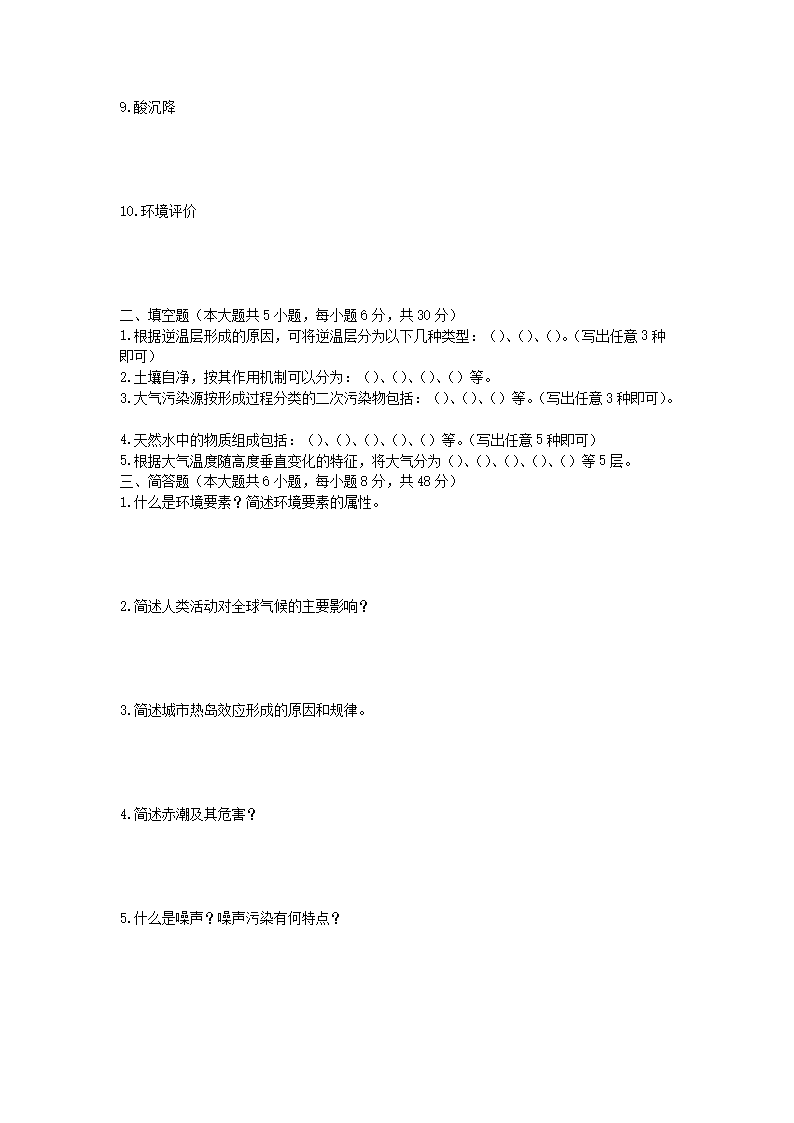 9.酸沉降

10.环境评价

二、填空题（本大题共 5 小题，每小题 6 分，共 30 分）
1.根据逆温层形成的原因，可将逆温层分为以下几种类型：（）、（）、（）。（写出任意 3 种即可）
2.土壤自净，按其作用机制可以分为：（）、（）、（）、（）等。
3.大气污染源按形成过程分类的二次污染物包括：（）、（）、（）等。（写出任意 3 种即可）。

4.天然水中的物质组成包括：（）、（）、（）、（）、（）等。（写出任意 5 种即可）
5.根据大气温度随高度垂直变化的特征，将大气分为（）、（）、（）、（）、（）等 5 层。
三、简答题（本大题共 6 小题，每小题 8 分，共 48 分）
1.什么是环境要素？简述环境要素的属性。

2.简述人类活动对全球气候的主要影响？

3.简述城市热岛效应形成的原因和规律。

4.简述赤潮及其危害？

5.什么是噪声？噪声污染有何特点？